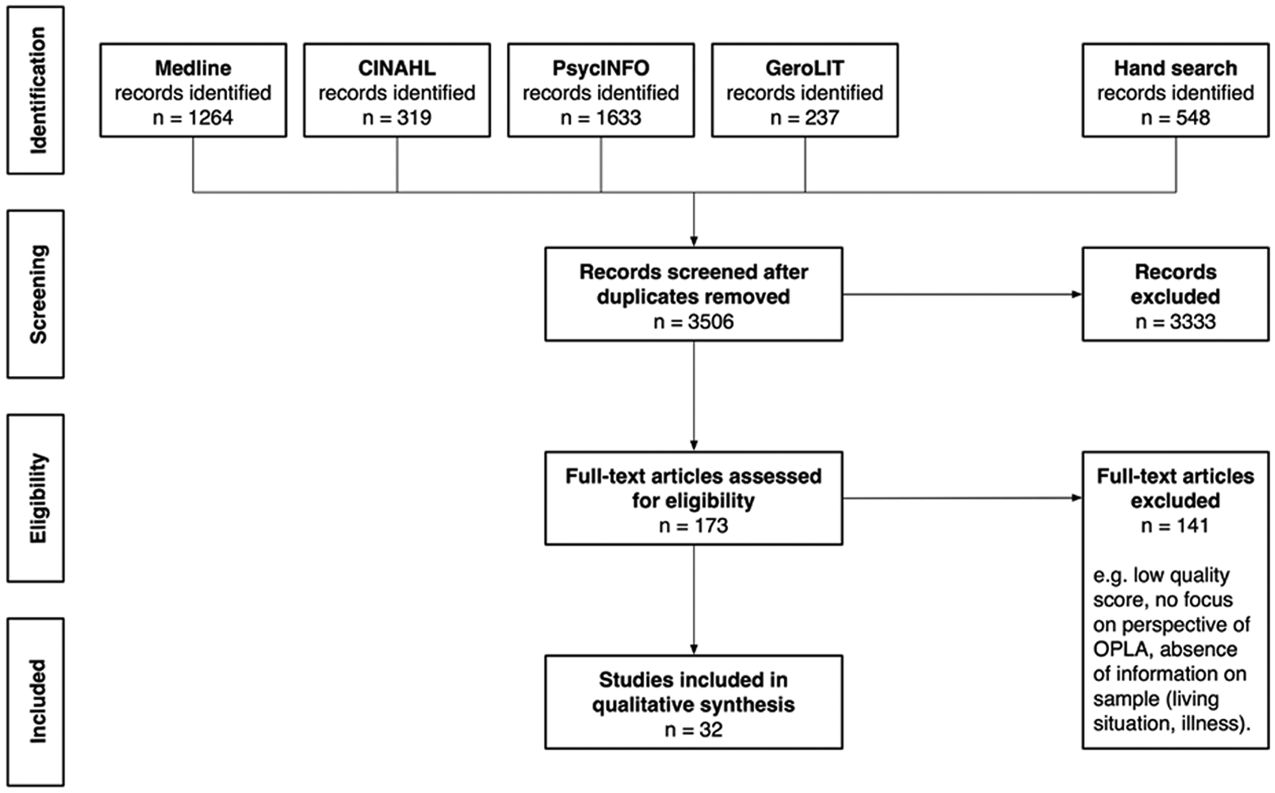 Identification

Medline
records identified
n = 1264

CINAHL
records identified
n = 319

PsycINFO
records identified
n = 1633

GeroLIT
records identified
n = 237

Hand search
records identified
n = 548

Screening

Records screened after duplicates removed
n = 3506

Records excluded
n = 3333

Eligibility

Full-text articles assessed for eligibility
n = 173

Full-text articles excluded
n = 141

e.g. low quality score, no focus on perspective of OPLA, absence of information on sample (living situation, illness).

Included

Studies included in qualitative synthesis
n = 32